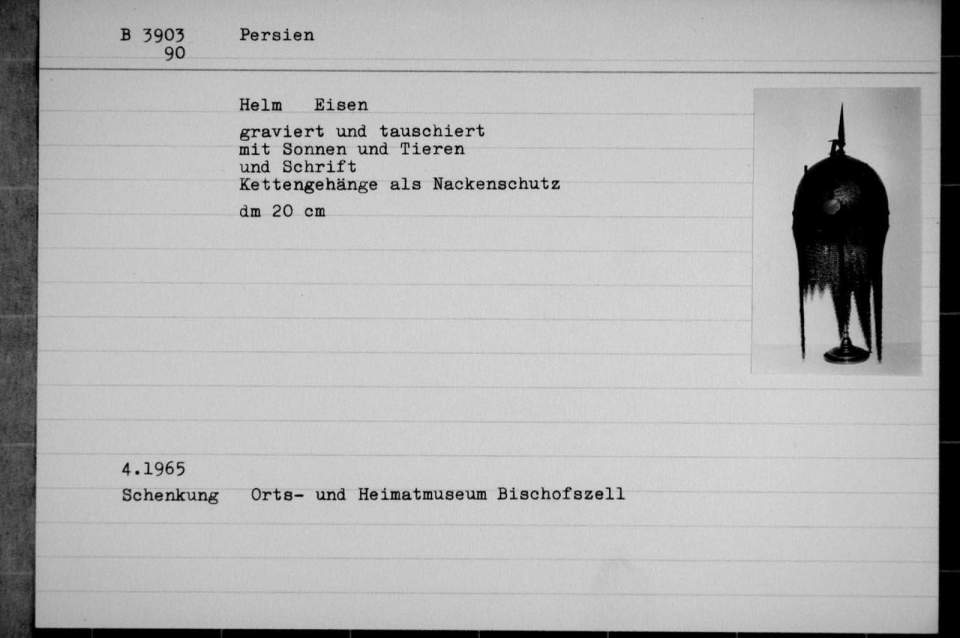 B 3903
90

Persien

Helm Eisen

graviert und tauschiert
mit Sonnen und Tieren
und Schrift
Kettengehänge als Nackenschutz

dm 20 cm

4.1965
Schenkung Orts- und Heimatmuseum Bischofszell